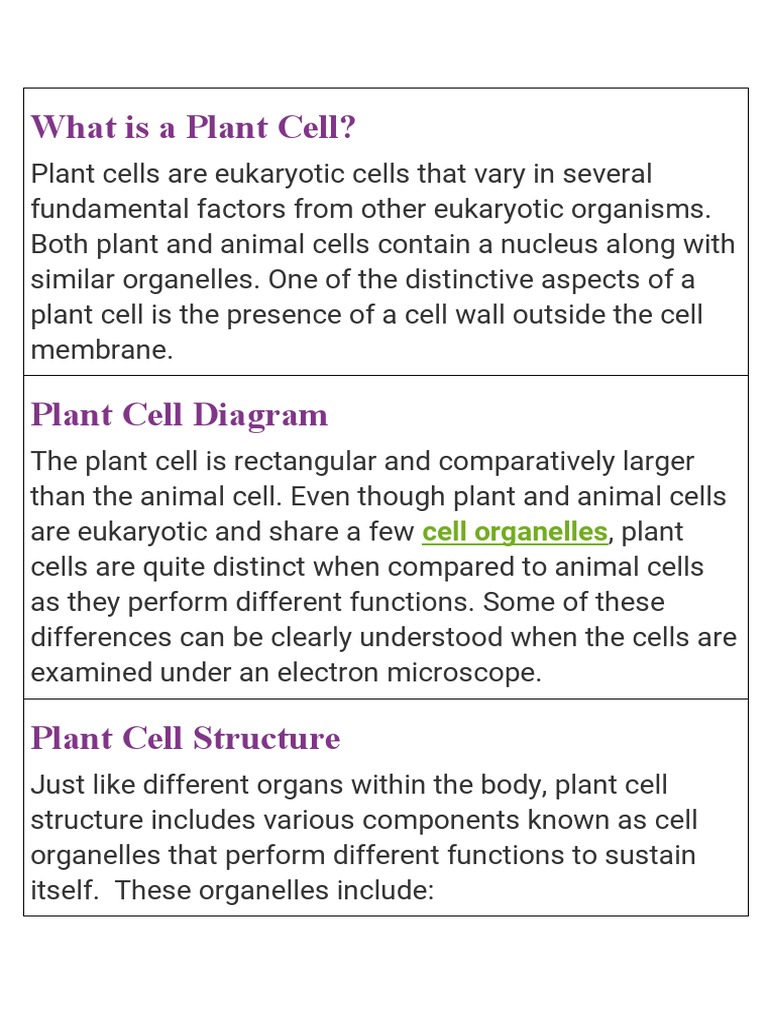 What is a Plant Cell?

Plant cells are eukaryotic cells that vary in several fundamental factors from other eukaryotic organisms. Both plant and animal cells contain a nucleus along with similar organelles. One of the distinctive aspects of a plant cell is the presence of a cell wall outside the cell membrane.

Plant Cell Diagram

The plant cell is rectangular and comparatively larger than the animal cell. Even though plant and animal cells are eukaryotic and share a few cell organelles, plant cells are quite distinct when compared to animal cells as they perform different functions. Some of these differences can be clearly understood when the cells are examined under an electron microscope.

Plant Cell Structure

Just like different organs within the body, plant cell structure includes various components known as cell organelles that perform different functions to sustain itself. These organelles include: